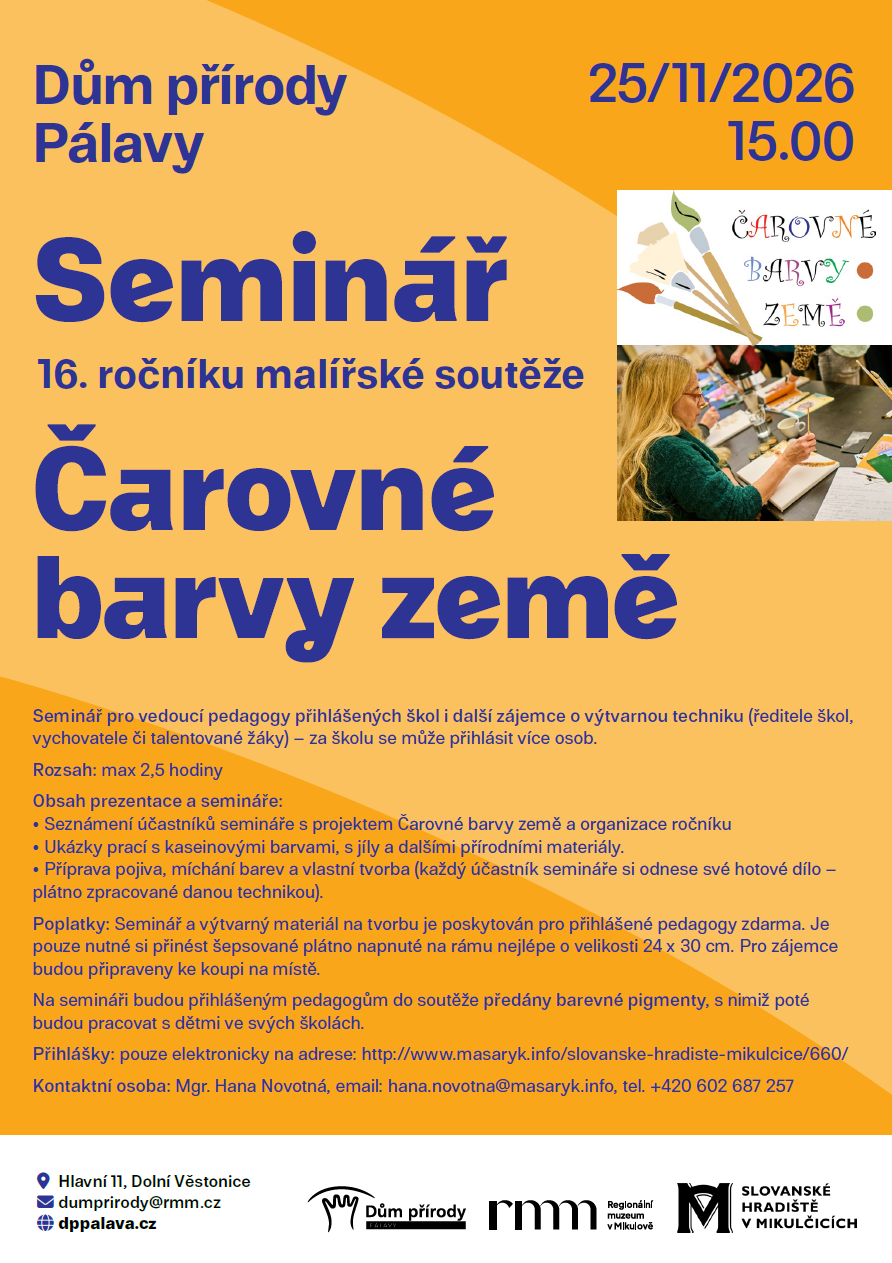 Dům přírody Pálavy

25/11/2026
15.00

ČAROVNÉ
BARVY
ZEMĚ

Seminář

16. ročníku malířské soutěže

Čarovné barvy země

Seminář pro vedoucí pedagogy přihlášených škol i další zájemce o výtvarnou techniku (ředitele škol, vychovatele či talentované žáky) – za školu se může přihlásit více osob.

Rozsah: max 2,5 hodiny

Obsah prezentace a semináře:
• Seznámení účastníků semináře s projektem Čarovné barvy země a organizace ročníku
• Ukázky prací s kaseinovými barvami, s jíly a dalšími přírodními materiály.
• Příprava pojiva, míchání barev a vlastní tvorba (každý účastník semináře si odnese své hotové dílo – plátno zpracované danou technikou).

Poplatky: Seminář a výtvarný materiál na tvorbu je poskytován pro přihlášené pedagogy zdarma. Je pouze nutné si přinést šepsované plátno napnuté na rámu nejlépe o velikosti 24 x 30 cm. Pro zájemce budou připraveny ke koupi na místě.

Na semináři budou přihlášeným pedagogům do soutěže předány barevné pigmenty, s nimiž poté budou pracovat s dětmi ve svých školách.

Přihlášky: pouze elektronicky na adrese: http://www.masaryk.info/slovanske-hradiste-mikulcice/660/

Kontaktní osoba: Mgr. Hana Novotná, email: hana.novotna@masaryk.info, tel. +420 602 687 257

Hlavní 11, Dolní Věstonice
dumprirody@rmm.cz
dppalava.cz

Dům přírody
PÁLAVY

rmm Regionální muzeum v Mikulově

SLOVANSKÉ HRADIŠTĚ V MIKULČICÍCH